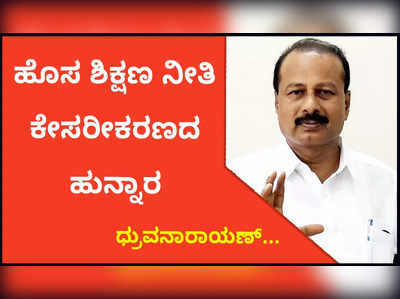 ಹೊಸ ಶಿಕ್ಷಣ ನೀತಿ ಕೇಸರೀಕರಣದ ಹುನ್ನಾರ

ಧ್ರುವನಾರಾಯಣ್...